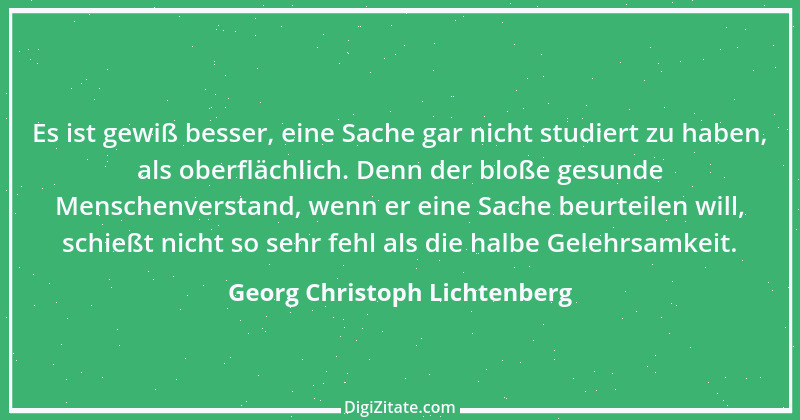 Es ist gewiß besser, eine Sache gar nicht studiert zu haben, als oberflächlich. Denn der bloße gesunde Menschenverstand, wenn er eine Sache beurteilen will, schießt nicht so sehr fehl als die halbe Gelehrsamkeit.

Georg Christoph Lichtenberg

DigiZitate.com